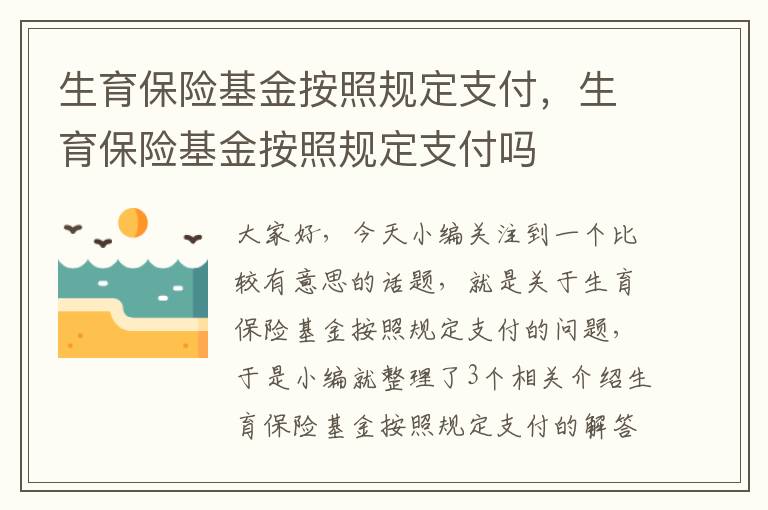 生育保险基金按照规定支付，生育保险基金按照规定支付吗

大家好，今天小编关注到一个比较有意思的话题，就是关于生育保险基金按照规定支付的问题，于是小编就整理了3个相关介绍生育保险基金按照规定支付的解答